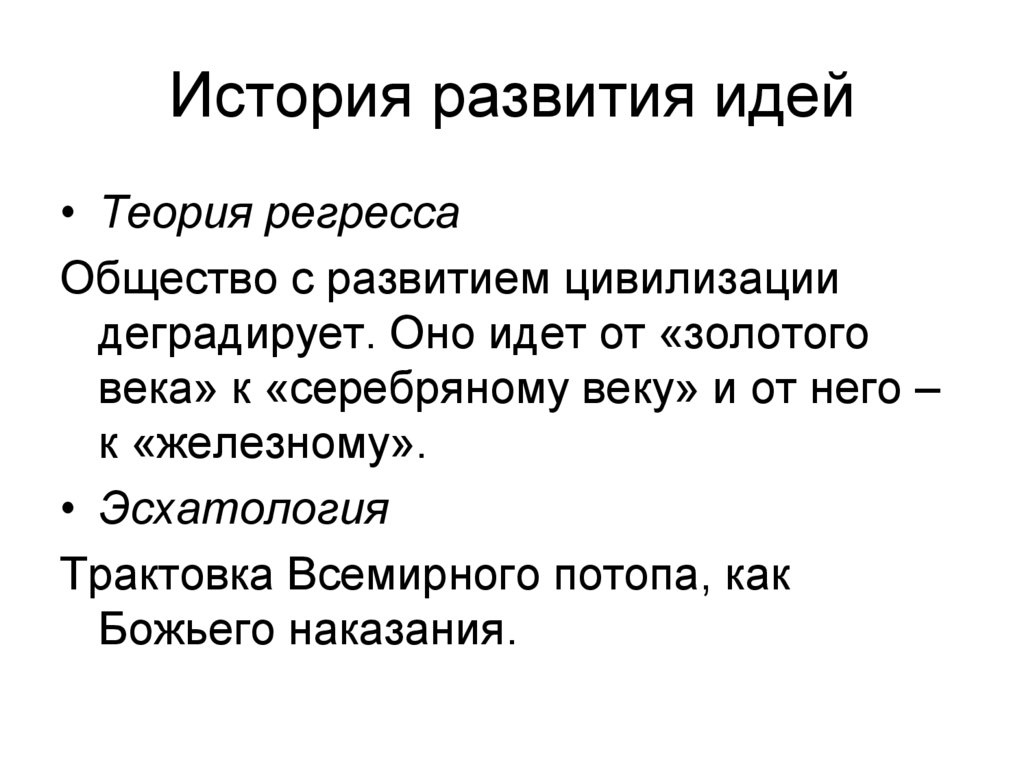 История развития идей

• Теория регресса

Общество с развитием цивилизации деградирует. Оно идет от «золотого века» к «серебряному веку» и от него – к «железному».

• Эсхатология

Трактовка Всемирного потопа, как Божьего наказания.